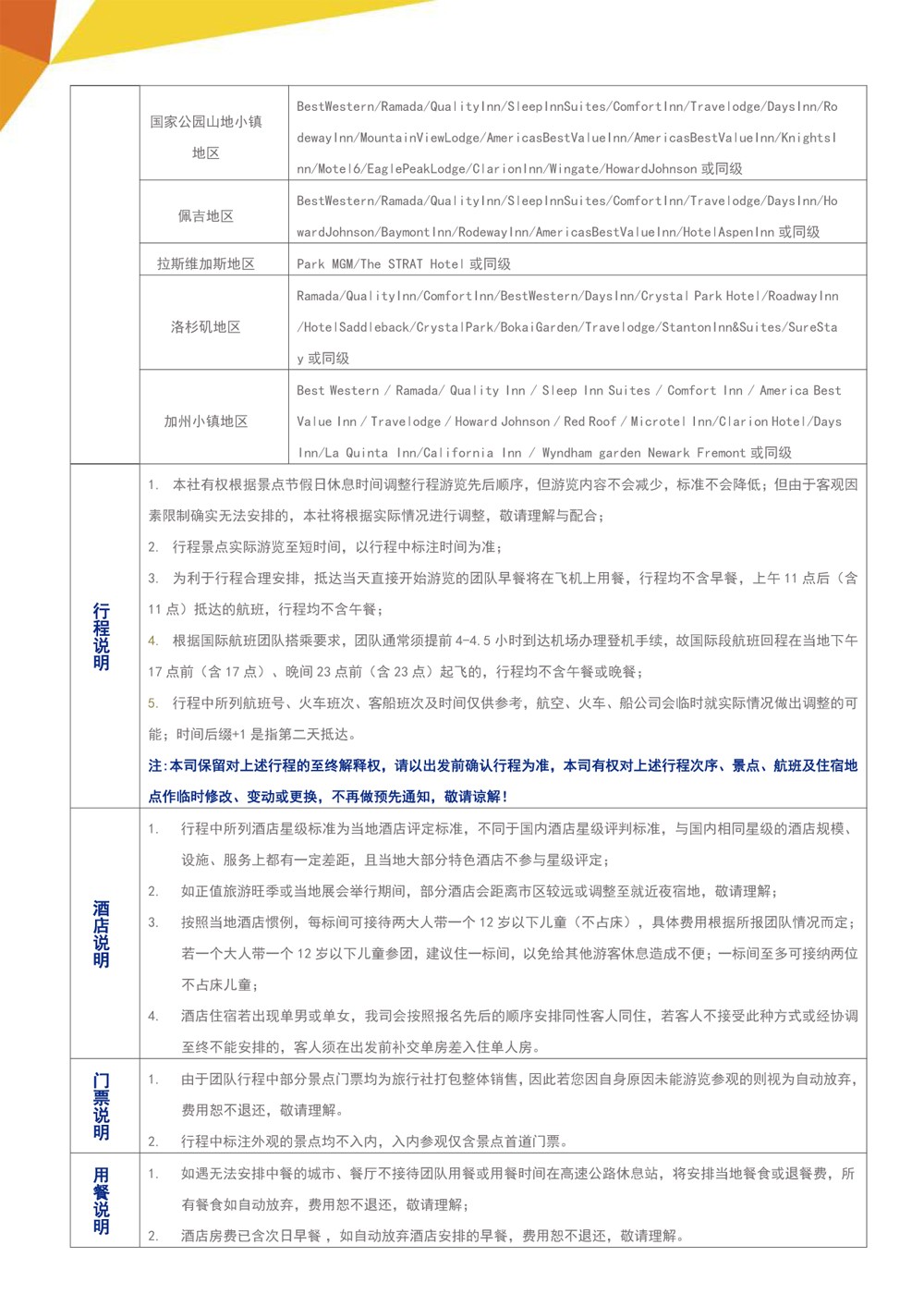 | | 国家公园山地小镇地区 | BestWestern/Ramada/QualityInn/SleepInnSuites/ComfortInn/Travelodge/DaysInn/RodewayInn/MountainViewLodge/AmericasBestValueInn/AmericasBestValueInn/KnightsInn/Motel6/EaglePeakLodge/ClarionInn/Wingate/HowardJohnson 或同级 |
|---|---|---|
| | 佩吉地区 | BestWestern/Ramada/QualityInn/SleepInnSuites/ComfortInn/Travelodge/DaysInn/HowardJohnson/BaymontInn/RodewayInn/AmericasBestValueInn/HotelAspenInn 或同级 |
| | 拉斯维加斯地区 | Park MGM/The STRAT Hotel 或同级 |
| | 洛杉矶地区 | Ramada/QualityInn/ComfortInn/BestWestern/DaysInn/Crystal Park Hotel/RoadwayInn/HotelSaddleback/CrystalPark/BokaiGarden/Travelodge/StantonInn&Suites/SureStay 或同级 |
| | 加州小镇地区 | Best Western / Ramada/ Quality Inn / Sleep Inn Suites / Comfort Inn / America Best Value Inn / Travelodge / Howard Johnson / Red Roof / Microtel Inn/Clarion Hotel/Days Inn/La Quinta Inn/California Inn / Wyndham garden Newark Fremont 或同级 |

行程说明

1. 本社有权根据景点节假日休息时间调整行程游览先后顺序，但游览内容不会减少，标准不会降低；但由于客观因素限制确实无法安排的，本社将根据实际情况进行调整，敬请理解与配合；

2. 行程景点实际游览至短时间，以行程中标注时间为准；

3. 为利于行程合理安排，抵达当天直接开始游览的团队早餐将在飞机上用餐，行程均不含早餐，上午 11 点后（含 11 点）抵达的航班，行程均不含午餐；

4. 根据国际航班团队搭乘要求，团队通常须提前 4-4.5 小时到达机场办理登机手续，故国际段航班回程在当地下午 17 点前（含 17 点）、晚间 23 点前（含 23 点）起飞的，行程均不含午餐或晚餐；

5. 行程中所列航班号、火车班次、客船班次及时间仅供参考，航空、火车、船公司会临时就实际情况做出调整的可能；时间后缀+1 是指第二天抵达。

注:本司保留对上述行程的至终解释权，请以出发前确认行程为准，本司有权对上述行程次序、景点、航班及住宿地点作临时修改、变动或更换，不再做预先通知，敬请谅解！

酒店说明

1. 行程中所列酒店星级标准为当地酒店评定标准，不同于国内酒店星级评判标准，与国内相同星级的酒店规模、设施、服务上都有一定差距，且当地大部分特色酒店不参与星级评定；

2. 如正值旅游旺季或当地展会举行期间，部分酒店会距离市区较远或调整至就近夜宿地，敬请理解；

3. 按照当地酒店惯例，每标间可接待两大人带一个 12 岁以下儿童（不占床），具体费用根据所报团队情况而定；若一个大人带一个 12 岁以下儿童参团，建议住一标间，以免给其他游客休息造成不便；一标间至多可接纳两位不占床儿童；

4. 酒店住宿若出现单男或单女，我司会按照报名先后的顺序安排同性客人同住，若客人不接受此种方式或经协调至终不能安排的，客人须在出发前补交单房差入住单人房。

门票说明

1. 由于团队行程中部分景点门票均为旅行社打包整体销售，因此若您因自身原因未能游览参观的则视为自动放弃，费用恕不退还，敬请理解。

2. 行程中标注外观的景点均不入内，入内参观仅含景点首道门票。

用餐说明

1. 如遇无法安排中餐的城市、餐厅不接待团队用餐或用餐时间在高速公路休息站，将安排当地餐食或退餐费，所有餐食如自动放弃，费用恕不退还，敬请理解；

2. 酒店房费已含次日早餐，如自动放弃酒店安排的早餐，费用恕不退还，敬请理解。